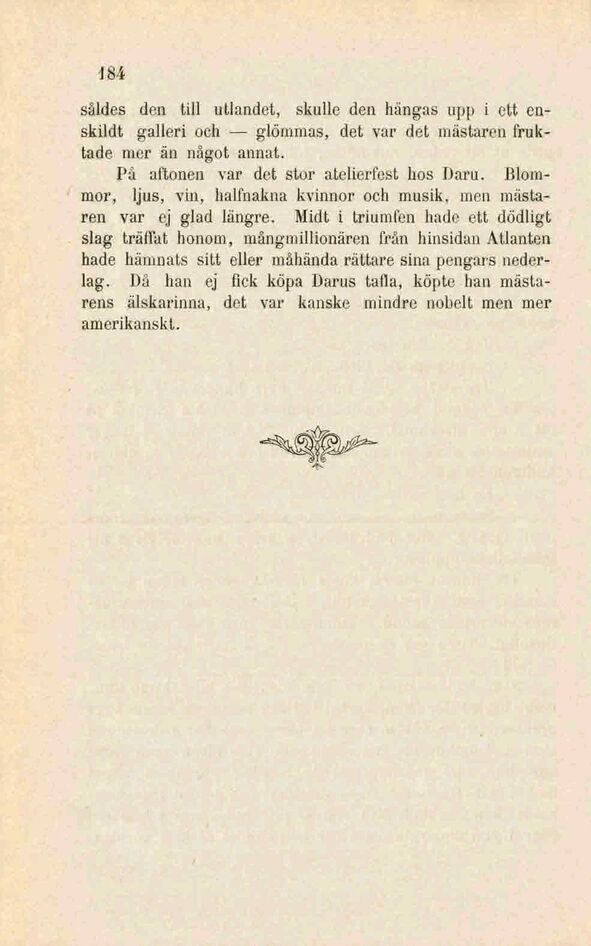 184

såldes den till utlandet, skulle den hängas upp i ett enskildt galleri och — glömmas, det var det mästaren fruktade mer än något annat.

På aftonen var det stor atelierfest hos Daru. Blommor, ljus, vin, halfnakna kvinnor och musik, men mästaren var ej glad längre. Midt i triumfen hade ett dödligt slag träffat honom, mångmillionären från hinsidan Atlanten hade hämnats sitt eller måhända rättare sina pengars nederlag. Då han ej fick köpa Darus tafla, köpte han mästarens älskarinna, det var kanske mindre nobelt men mer amerikanskt.